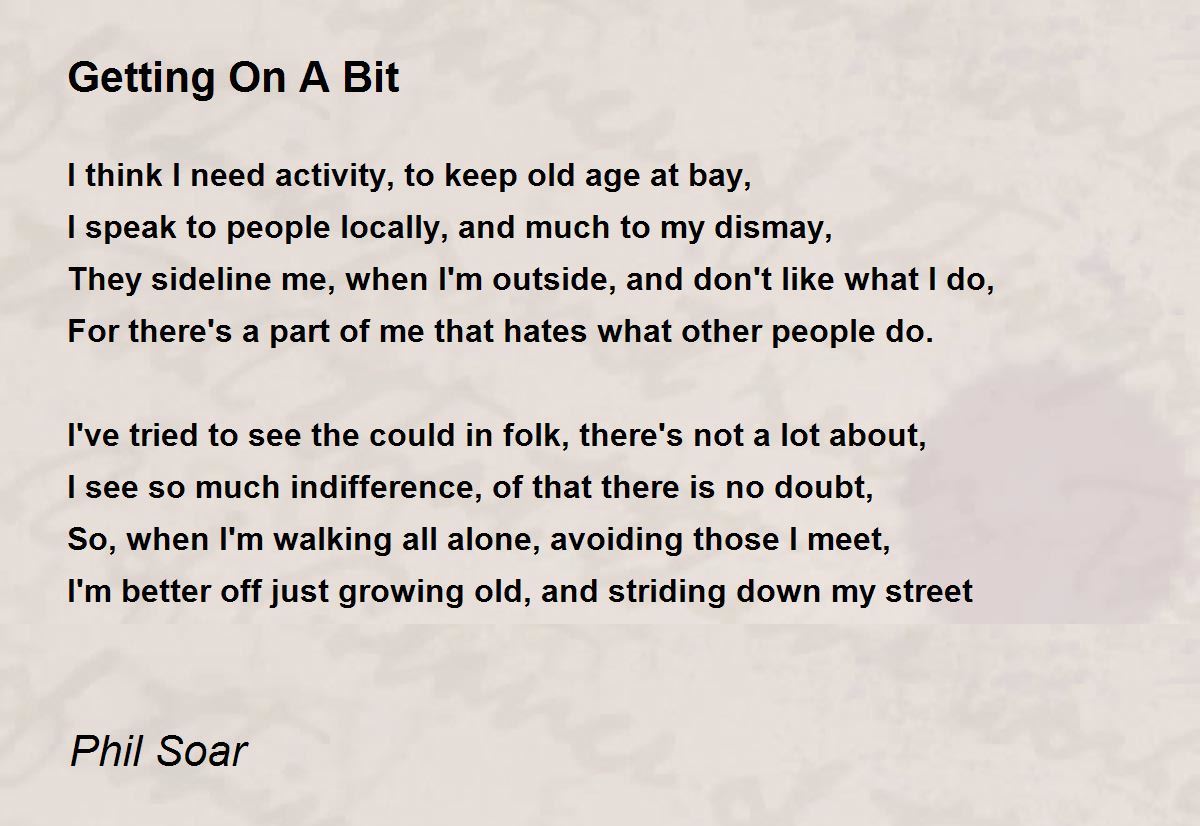 Getting On A Bit

I think I need activity, to keep old age at bay,
I speak to people locally, and much to my dismay,
They sideline me, when I'm outside, and don't like what I do,
For there's a part of me that hates what other people do.

I've tried to see the could in folk, there's not a lot about,
I see so much indifference, of that there is no doubt,
So, when I'm walking all alone, avoiding those I meet,
I'm better off just growing old, and striding down my street

Phil Soar